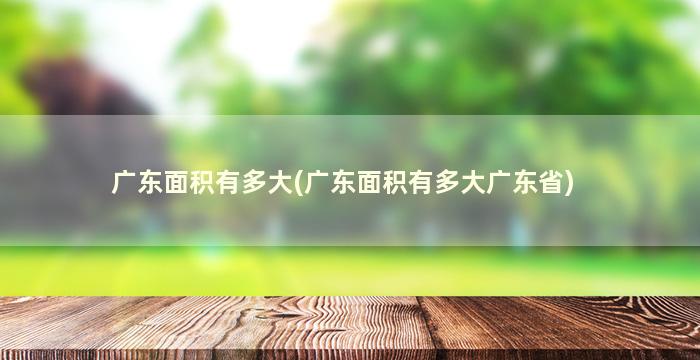 广东面积有多大(广东面积有多大广东省)